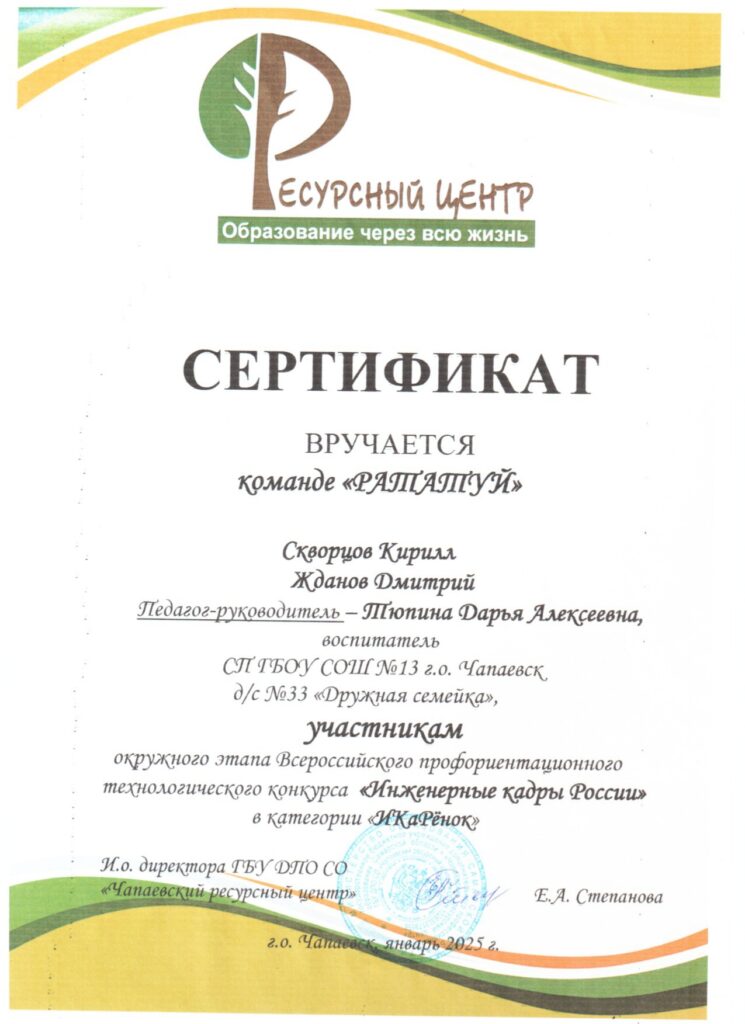 РЕСУРСНЫЙ ЦЕНТР
Образование через всю жизнь

СЕРТИФИКАТ

ВРУЧАЕТСЯ
команде «РАТАТУЙ»

Скворцов Кирилл
Жданов Дмитрий
Педагог-руководитель – Тюпина Дарья Алексеевна,
воспитатель
СП ГБОУ СОШ №13 г.о. Чапаевск
д/с №33 «Дружная семейка»,

участникам
окружного этапа Всероссийского профориентационного технологического конкурса «Инженерные кадры России» в категории «ИКаРёнок»

И.о. директора ГБУ ДПО СО
«Чапаевский ресурсный центр»
Е.А. Степанова

г.о. Чапаевск, январь 2025 г.